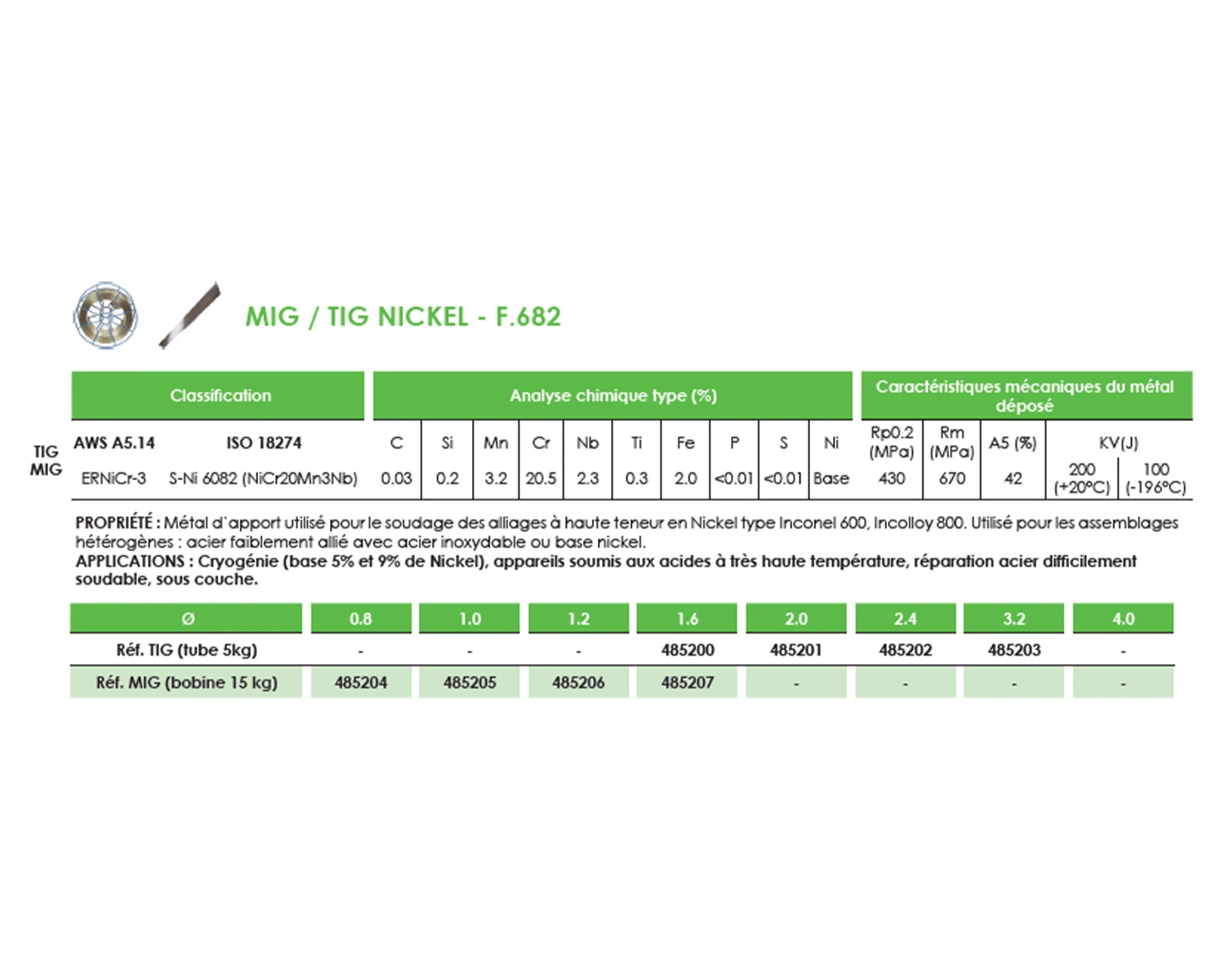 MIG / TIG NICKEL - F.682

| | Classification | | Analyse chimique type (%) | | | | | | | | | | Caractéristiques mécaniques du métal déposé | | | | |
|---|---|---|---|---|---|---|---|---|---|---|---|---|---|---|---|---|---|
| TIG MIG | AWS A5.14 | ISO 18274 | C | Si | Mn | Cr | Nb | Ti | Fe | P | S | Ni | Rp0.2 (MPa) | Rm (MPa) | A5 (%) | KV(J) | |
| | ERNiCr-3 | S-Ni 6082 (NiCr20Mn3Nb) | 0.03 | 0.2 | 3.2 | 20.5 | 2.3 | 0.3 | 2.0 | <0.01 | <0.01 | Base | 430 | 670 | 42 | 200 (+20°C) | 100 (-196°C) |

PROPRIÉTÉ : Métal d'apport utilisé pour le soudage des alliages à haute teneur en Nickel type Inconel 600, Incolloy 800. Utilisé pour les assemblages hétérogènes : acier faiblement allié avec acier inoxydable ou base nickel.
APPLICATIONS : Cryogénie (base 5% et 9% de Nickel), appareils soumis aux acides à très haute température, réparation acier difficilement soudable, sous couche.

| Ø | 0.8 | 1.0 | 1.2 | 1.6 | 2.0 | 2.4 | 3.2 | 4.0 |
|---|---|---|---|---|---|---|---|---|
| Réf. TIG (tube 5kg) | - | - | - | 485200 | 485201 | 485202 | 485203 | - |
| Réf. MIG (bobine 15 kg) | 485204 | 485205 | 485206 | 485207 | - | - | - | - |